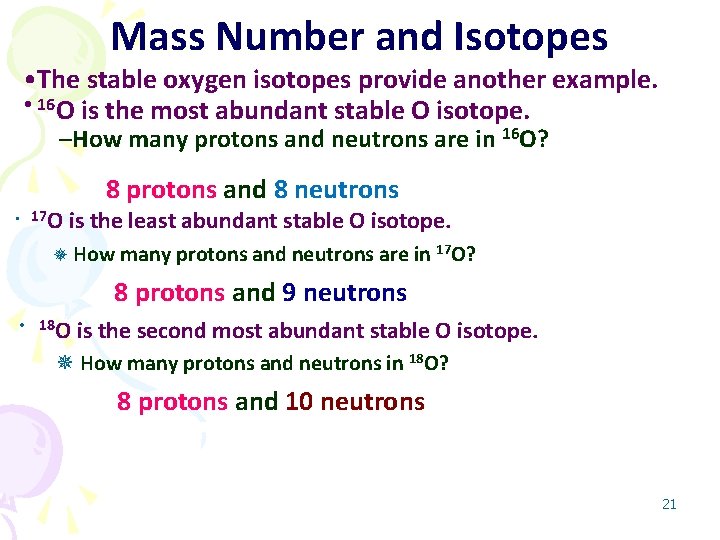 Mass Number and Isotopes

•The stable oxygen isotopes provide another example.

• $^{16}O$ is the most abundant stable O isotope.

–How many protons and neutrons are in $^{16}O$?

8 protons and 8 neutrons

• $^{17}O$ is the least abundant stable O isotope.

How many protons and neutrons are in $^{17}O$?

8 protons and 9 neutrons

• $^{18}O$ is the second most abundant stable O isotope.

How many protons and neutrons in $^{18}O$?

8 protons and 10 neutrons

21